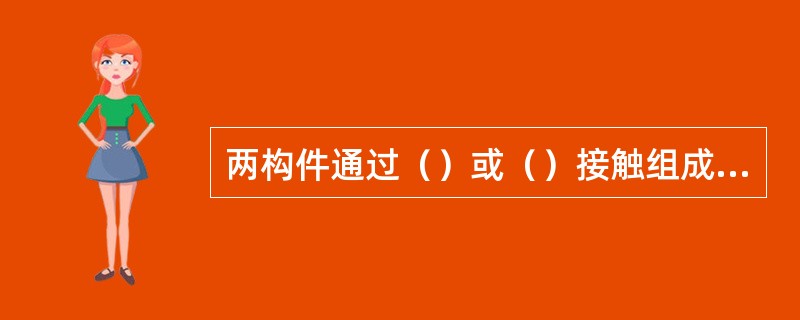 两构件通过（）或（）接触组成...